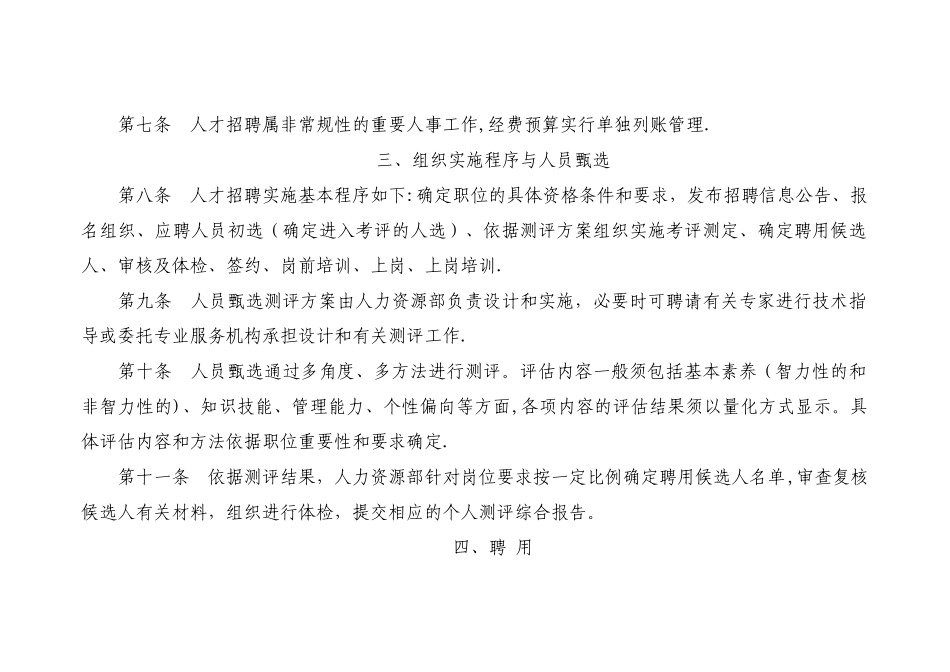 第七条　人才招聘属非常规性的重要人事工作,经费预算实行单独列账管理.

三、组织实施程序与人员甄选

第八条　人才招聘实施基本程序如下:确定职位的具体资格条件和要求，发布招聘信息公告、报名组织、应聘人员初选（确定进入考评的人选）、依据测评方案组织实施考评测定、确定聘用候选人、审核及体检、签约、岗前培训、上岗、上岗培训.

第九条　人员甄选测评方案由人力资源部负责设计和实施，必要时可聘请有关专家进行技术指导或委托专业服务机构承担设计和有关测评工作.

第十条　人员甄选通过多角度、多方法进行测评。评估内容一般须包括基本素养（智力性的和非智力性的）、知识技能、管理能力、个性偏向等方面,各项内容的评估结果须以量化方式显示。具体评估内容和方法依据职位重要性和要求确定.

第十一条　依据测评结果，人力资源部针对岗位要求按一定比例确定聘用候选人名单,审查复核候选人有关材料，组织进行体检，提交相应的个人测评综合报告。

四、聘 用